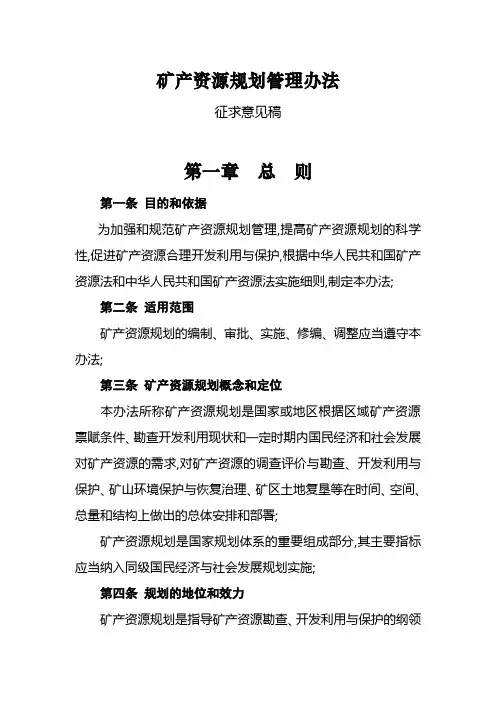 矿产资源规划管理办法

征求意见稿

第一章　总　则

第一条 目的和依据

为加强和规范矿产资源规划管理,提高矿产资源规划的科学性,促进矿产资源合理开发利用与保护,根据中华人民共和国矿产资源法和中华人民共和国矿产资源法实施细则,制定本办法;

第二条 适用范围

矿产资源规划的编制、审批、实施、修编、调整应当遵守本办法;

第三条 矿产资源规划概念和定位

本办法所称矿产资源规划是国家或地区根据区域矿产资源禀赋条件、勘查开发利用现状和一定时期内国民经济和社会发展对矿产资源的需求,对矿产资源的调查评价与勘查、开发利用与保护、矿山环境保护与恢复治理、矿区土地复垦等在时间、空间、总量和结构上做出的总体安排和部署;

矿产资源规划是国家规划体系的重要组成部分,其主要指标应当纳入同级国民经济与社会发展规划实施;

第四条 规划的地位和效力

矿产资源规划是指导矿产资源勘查、开发利用与保护的纲领